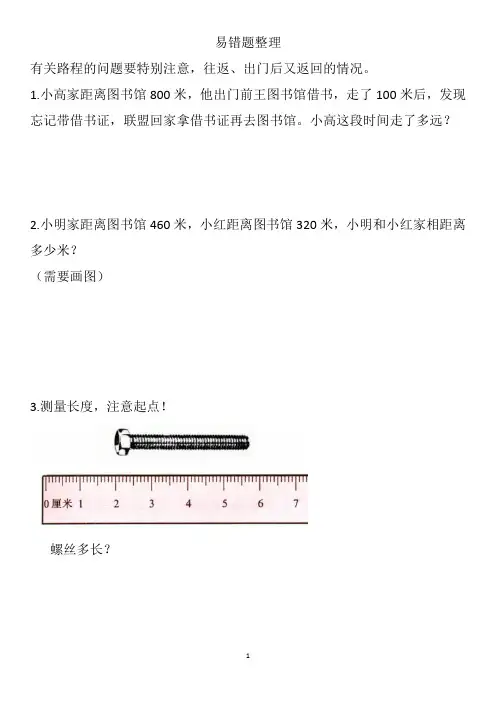 易错题整理

有关路程的问题要特别注意，往返、出门后又返回的情况。

1.小高家距离图书馆 800 米，他出门前王图书馆借书，走了 100 米后，发现忘记带借书证，联盟回家拿借书证再去图书馆。小高这段时间走了多远？

2.小明家距离图书馆 460 米，小红距离图书馆 320 米，小明和小红家相距离多少米？

（需要画图）

3.测量长度，注意起点！

0厘米 1 2 3 4 5 6 7

螺丝多长？

1